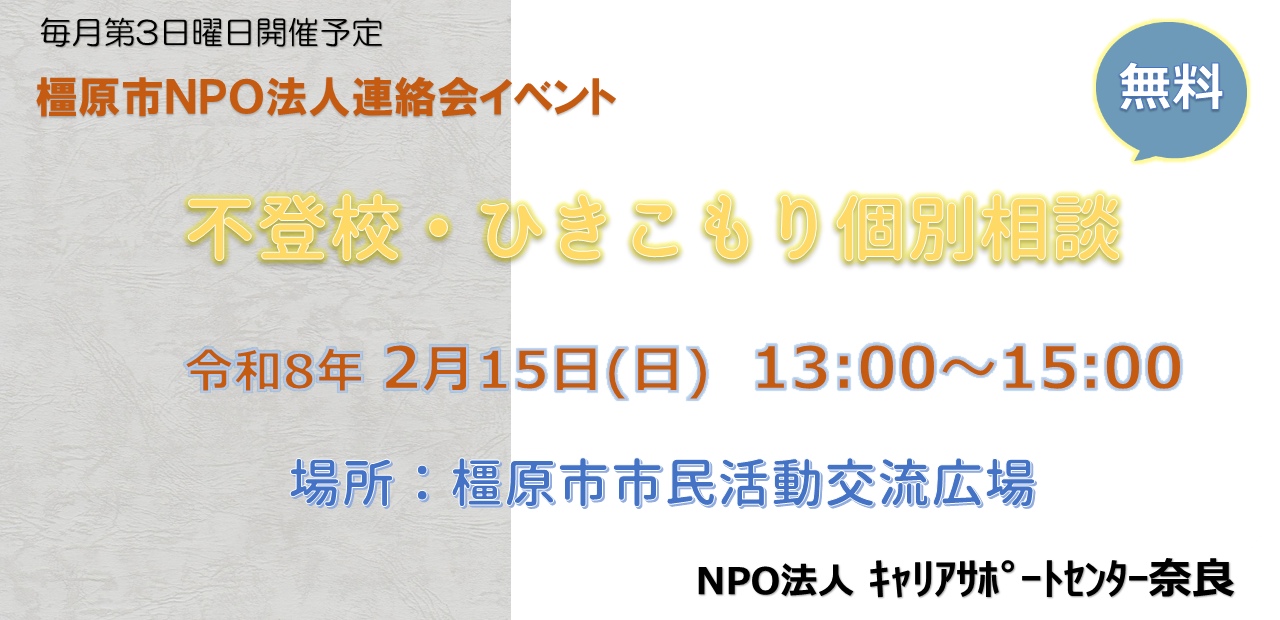 毎月第3日曜日開催予定

橿原市NPO法人連絡会イベント

無料

不登校・ひきこもり個別相談

令和8年 2月15日(日) 13:00～15:00

場所：橿原市市民活動交流広場

NPO法人 ｷｬﾘｱｻﾎﾟｰﾄｾﾝﾀｰ奈良